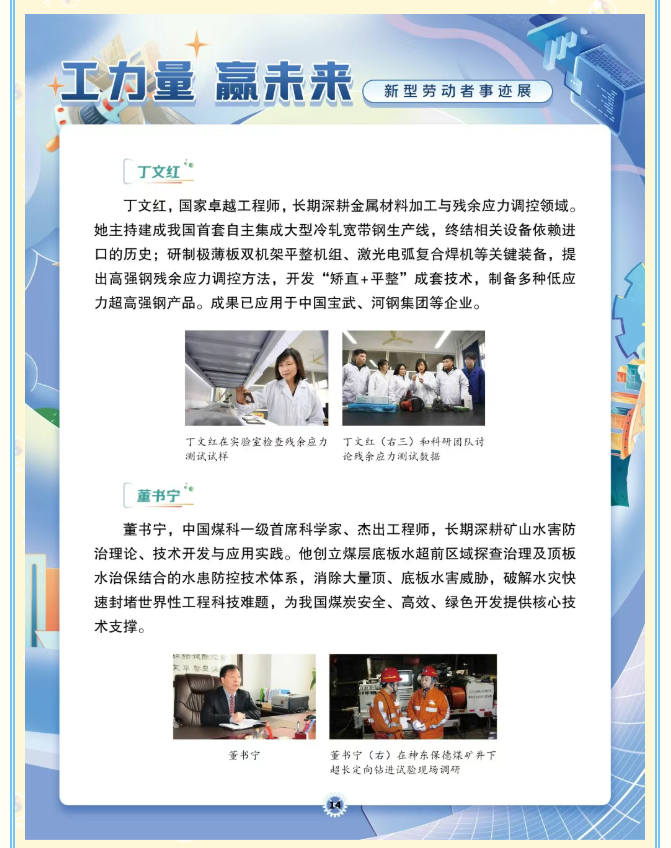 工力量 赢未来

新型劳动者事迹展

丁文红

丁文红，国家卓越工程师，长期深耕金属材料加工与残余应力调控领域。她主持建成我国首套自主集成大型冷轧宽带钢生产线，终结相关设备依赖进口的历史；研制极薄板双机架平整机组、激光电弧复合焊机等关键装备，提出高强钢残余应力调控方法，开发“矫直+平整”成套技术，制备多种低应力超高强钢产品。成果已应用于中国宝武、河钢集团等企业。

丁文红在实验室检查残余应力测试试样

丁文红（右三）和科研团队讨论残余应力测试数据

董书宁

董书宁，中国煤科一级首席科学家、杰出工程师，长期深耕矿山水害防治理论、技术开发与应用实践。他创立煤层底板水超前区域探查治理及顶板水治保结合的水患防控技术体系，消除大量顶、底板水害威胁，破解水灾快速封堵世界性工程科技难题，为我国煤炭安全、高效、绿色开发提供核心技术支撑。

董书宁

董书宁（右）在神东保德煤矿井下超长定向钻进试验现场调研

14